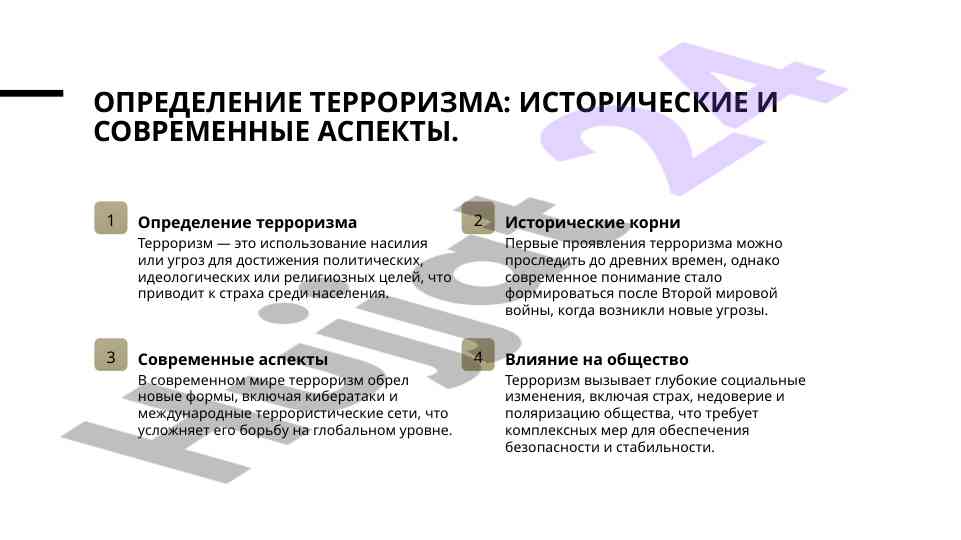 ОПРЕДЕЛЕНИЕ ТЕРРОРИЗМА: ИСТОРИЧЕСКИЕ И СОВРЕМЕННЫЕ АСПЕКТЫ.

1
Определение терроризма
Терроризм — это использование насилия или угроз для достижения политических, идеологических или религиозных целей, что приводит к страха среди населения.

2
Исторические корни
Первые проявления терроризма можно проследить до древних времен, однако современное понимание стало формироваться после Второй мировой войны, когда возникли новые угрозы.

3
Современные аспекты
В современном мире терроризм обрел новые формы, включая кибератаки и международные террористические сети, что усложняет его борьбу на глобальном уровне.

4
Влияние на общество
Терроризм вызывает глубокие социальные изменения, включая страх, недоверие и поляризацию общества, что требует комплексных мер для обеспечения безопасности и стабильности.

Hujjat 24